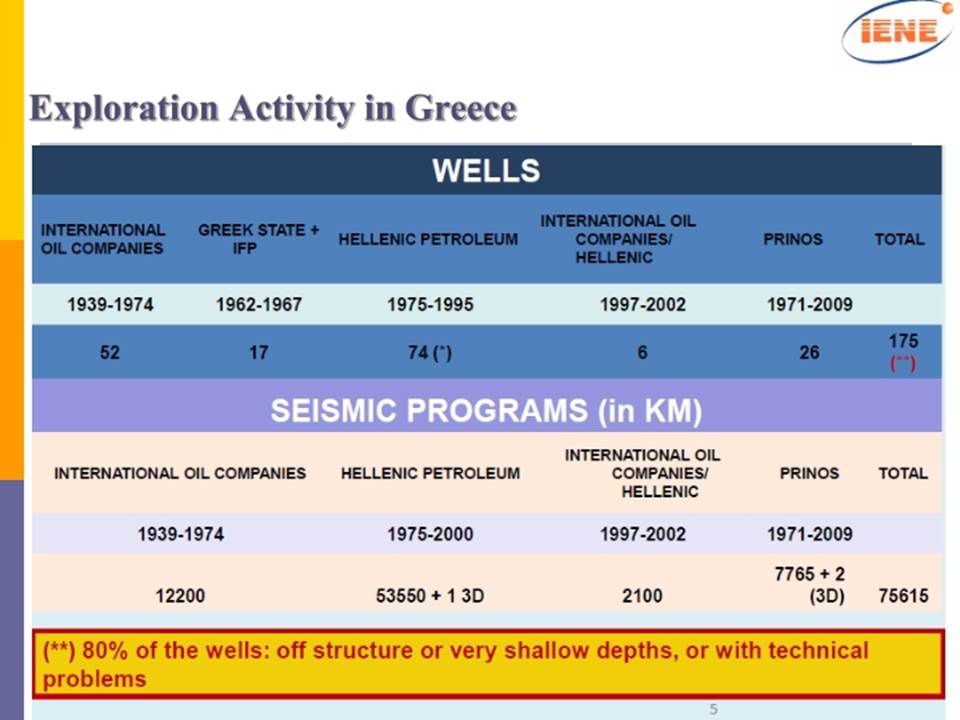 IENE

Exploration Activity in Greece

WELLS

| INTERNATIONAL OIL COMPANIES | GREEK STATE + IFP | HELLENIC PETROLEUM | INTERNATIONAL OIL COMPANIES/ HELLENIC | PRINOS | TOTAL |
|---|---|---|---|---|---|
| 1939-1974 | 1962-1967 | 1975-1995 | 1997-2002 | 1971-2009 | |
| 52 | 17 | 74 (*) | 6 | 26 | 175 (**) |

SEISMIC PROGRAMS (in KM)

| INTERNATIONAL OIL COMPANIES | HELLENIC PETROLEUM | INTERNATIONAL OIL COMPANIES/ HELLENIC | PRINOS | TOTAL |
|---|---|---|---|---|
| 1939-1974 | 1975-2000 | 1997-2002 | 1971-2009 | |
| 12200 | 53550 + 1 3D | 2100 | 7765 + 2 (3D) | 75615 |

(**) 80% of the wells: off structure or very shallow depths, or with technical problems

5